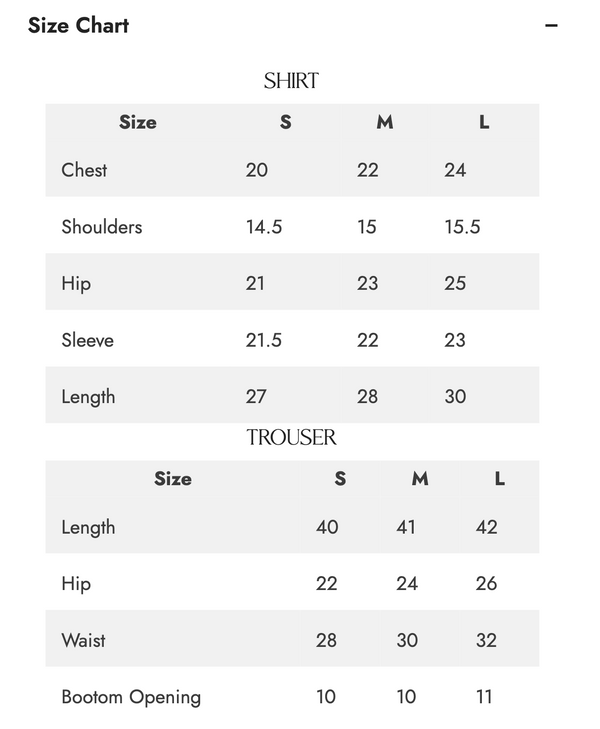 Size Chart −

SHIRT

| Size | S | M | L |
|---|---|---|---|
| Chest | 20 | 22 | 24 |
| Shoulders | 14.5 | 15 | 15.5 |
| Hip | 21 | 23 | 25 |
| Sleeve | 21.5 | 22 | 23 |
| Length | 27 | 28 | 30 |

TROUSER

| Size | S | M | L |
|---|---|---|---|
| Length | 40 | 41 | 42 |
| Hip | 22 | 24 | 26 |
| Waist | 28 | 30 | 32 |
| Bootom Opening | 10 | 10 | 11 |